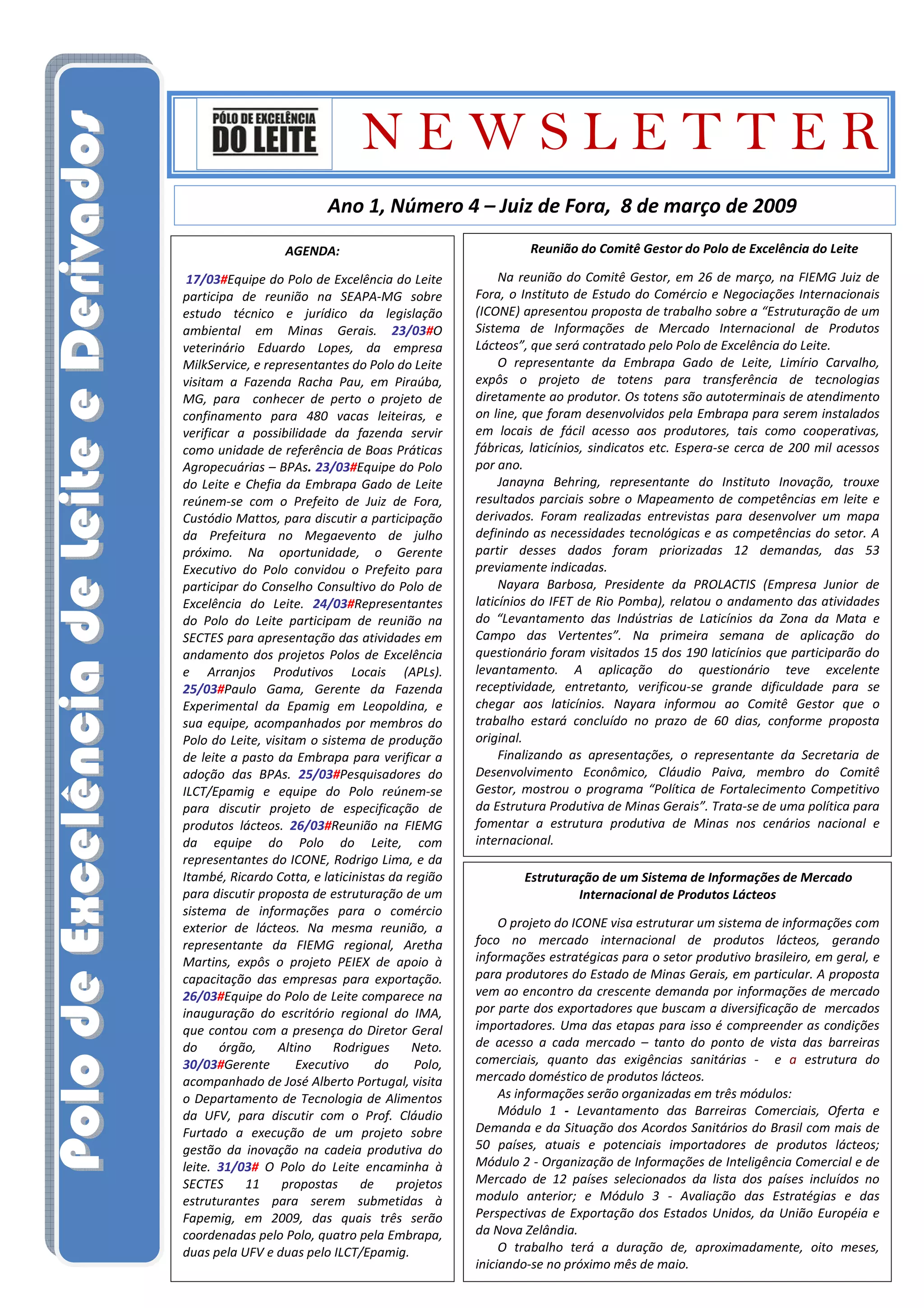 Polo de Excelência de Leite e Derivados

PÓLO DE EXCELÊNCIA DO LEITE

NEWSLETTER

Ano 1, Número 4 – Juiz de Fora, 8 de março de 2009

AGENDA:

17/03#Equipe do Polo de Excelência do Leite participa de reunião na SEAPA-MG sobre estudo técnico e jurídico da legislação ambiental em Minas Gerais. 23/03#O veterinário Eduardo Lopes, da empresa MilkService, e representantes do Polo do Leite visitam a Fazenda Racha Pau, em Piraúba, MG, para conhecer de perto o projeto de confinamento para 480 vacas leiteiras, e verificar a possibilidade da fazenda servir como unidade de referência de Boas Práticas Agropecuárias – BPAs. 23/03#Equipe do Polo do Leite e Chefia da Embrapa Gado de Leite reúnem-se com o Prefeito de Juiz de Fora, Custódio Mattos, para discutir a participação da Prefeitura no Megaevento de julho próximo. Na oportunidade, o Gerente Executivo do Polo convidou o Prefeito para participar do Conselho Consultivo do Polo de Excelência do Leite. 24/03#Representantes do Polo do Leite participam de reunião na SECTES para apresentação das atividades em andamento dos projetos Polos de Excelência e Arranjos Produtivos Locais (APLs). 25/03#Paulo Gama, Gerente da Fazenda Experimental da Epamig em Leopoldina, e sua equipe, acompanhados por membros do Polo do Leite, visitam o sistema de produção de leite a pasto da Embrapa para verificar a adoção das BPAs. 25/03#Pesquisadores do ILCT/Epamig e equipe do Polo reúnem-se para discutir projeto de especificação de produtos lácteos. 26/03#Reunião na FIEMG da equipe do Polo do Leite, com representantes do ICONE, Rodrigo Lima, e da Itambé, Ricardo Cotta, e laticinistas da região para discutir proposta de estruturação de um sistema de informações para o comércio exterior de lácteos. Na mesma reunião, a representante da FIEMG regional, Aretha Martins, expôs o projeto PEIEX de apoio à capacitação das empresas para exportação. 26/03#Equipe do Polo de Leite comparece na inauguração do escritório regional do IMA, que contou com a presença do Diretor Geral do órgão, Altino Rodrigues Neto. 30/03#Gerente Executivo do Polo, acompanhado de José Alberto Portugal, visita o Departamento de Tecnologia de Alimentos da UFV, para discutir com o Prof. Cláudio Furtado a execução de um projeto sobre gestão da inovação na cadeia produtiva do leite. 31/03# O Polo do Leite encaminha à SECTES 11 propostas de projetos estruturantes para serem submetidas à Fapemig, em 2009, das quais três serão coordenadas pelo Polo, quatro pela Embrapa, duas pela UFV e duas pelo ILCT/Epamig.

Reunião do Comitê Gestor do Polo de Excelência do Leite

Na reunião do Comitê Gestor, em 26 de março, na FIEMG Juiz de Fora, o Instituto de Estudo do Comércio e Negociações Internacionais (ICONE) apresentou proposta de trabalho sobre a “Estruturação de um Sistema de Informações de Mercado Internacional de Produtos Lácteos”, que será contratado pelo Polo de Excelência do Leite.

O representante da Embrapa Gado de Leite, Limírio Carvalho, expôs o projeto de totens para transferência de tecnologias diretamente ao produtor. Os totens são autoterminais de atendimento on line, que foram desenvolvidos pela Embrapa para serem instalados em locais de fácil acesso aos produtores, tais como cooperativas, fábricas, laticínios, sindicatos etc. Espera-se cerca de 200 mil acessos por ano.

Janayna Behring, representante do Instituto Inovação, trouxe resultados parciais sobre o Mapeamento de competências em leite e derivados. Foram realizadas entrevistas para desenvolver um mapa definindo as necessidades tecnológicas e as competências do setor. A partir desses dados foram priorizadas 12 demandas, das 53 previamente indicadas.

Nayara Barbosa, Presidente da PROLACTIS (Empresa Junior de laticínios do IFET de Rio Pomba), relatou o andamento das atividades do “Levantamento das Indústrias de Laticínios da Zona da Mata e Campo das Vertentes”. Na primeira semana de aplicação do questionário foram visitados 15 dos 190 laticínios que participarão do levantamento. A aplicação do questionário teve excelente receptividade, entretanto, verificou-se grande dificuldade para se chegar aos laticínios. Nayara informou ao Comitê Gestor que o trabalho estará concluído no prazo de 60 dias, conforme proposta original.

Finalizando as apresentações, o representante da Secretaria de Desenvolvimento Econômico, Cláudio Paiva, membro do Comitê Gestor, mostrou o programa “Política de Fortalecimento Competitivo da Estrutura Produtiva de Minas Gerais”. Trata-se de uma política para fomentar a estrutura produtiva de Minas nos cenários nacional e internacional.

Estruturação de um Sistema de Informações de Mercado Internacional de Produtos Lácteos

O projeto do ICONE visa estruturar um sistema de informações com foco no mercado internacional de produtos lácteos, gerando informações estratégicas para o setor produtivo brasileiro, em geral, e para produtores do Estado de Minas Gerais, em particular. A proposta vem ao encontro da crescente demanda por informações de mercado por parte dos exportadores que buscam a diversificação de mercados importadores. Uma das etapas para isso é compreender as condições de acesso a cada mercado – tanto do ponto de vista das barreiras comerciais, quanto das exigências sanitárias - e a estrutura do mercado doméstico de produtos lácteos.

As informações serão organizadas em três módulos:

Módulo 1 - Levantamento das Barreiras Comerciais, Oferta e Demanda e da Situação dos Acordos Sanitários do Brasil com mais de 50 países, atuais e potenciais importadores de produtos lácteos; Módulo 2 - Organização de Informações de Inteligência Comercial e de Mercado de 12 países selecionados da lista dos países incluídos no modulo anterior; e Módulo 3 - Avaliação das Estratégias e das Perspectivas de Exportação dos Estados Unidos, da União Européia e da Nova Zelândia.

O trabalho terá a duração de, aproximadamente, oito meses, iniciando-se no próximo mês de maio.